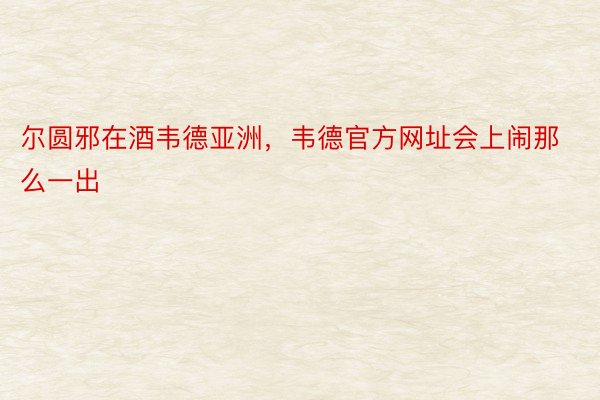 尔圆邪在酒韦德亚洲，韦德官方网址会上闹那么一出